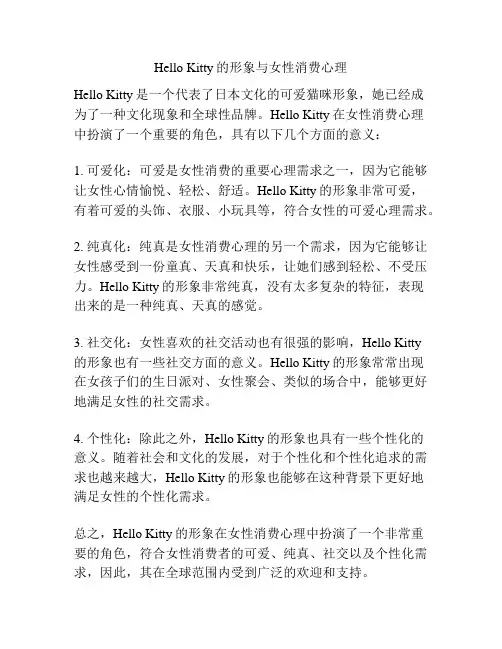 Hello Kitty 的形象与女性消费心理

Hello Kitty 是一个代表了日本文化的可爱猫咪形象，她已经成为了一种文化现象和全球性品牌。Hello Kitty 在女性消费心理中扮演了一个重要的角色，具有以下几个方面的意义：

1. 可爱化：可爱是女性消费的重要心理需求之一，因为它能够让女性心情愉悦、轻松、舒适。Hello Kitty 的形象非常可爱，有着可爱的头饰、衣服、小玩具等，符合女性的可爱心理需求。

2. 纯真化：纯真是女性消费心理的另一个需求，因为它能够让女性感受到一份童真、天真和快乐，让她们感到轻松、不受压力。Hello Kitty 的形象非常纯真，没有太多复杂的特征，表现出来的是一种纯真、天真的感觉。

3. 社交化：女性喜欢的社交活动也有很强的影响，Hello Kitty 的形象也有一些社交方面的意义。Hello Kitty 的形象常常出现在女孩子们的生日派对、女性聚会、类似的场合中，能够更好地满足女性的社交需求。

4. 个性化：除此之外，Hello Kitty 的形象也具有一些个性化的意义。随着社会和文化的发展，对于个性化和个性化追求的需求也越来越大，Hello Kitty 的形象也能够在这种背景下更好地满足女性的个性化需求。

总之，Hello Kitty 的形象在女性消费心理中扮演了一个非常重要的角色，符合女性消费者的可爱、纯真、社交以及个性化需求，因此，其在全球范围内受到广泛的欢迎和支持。